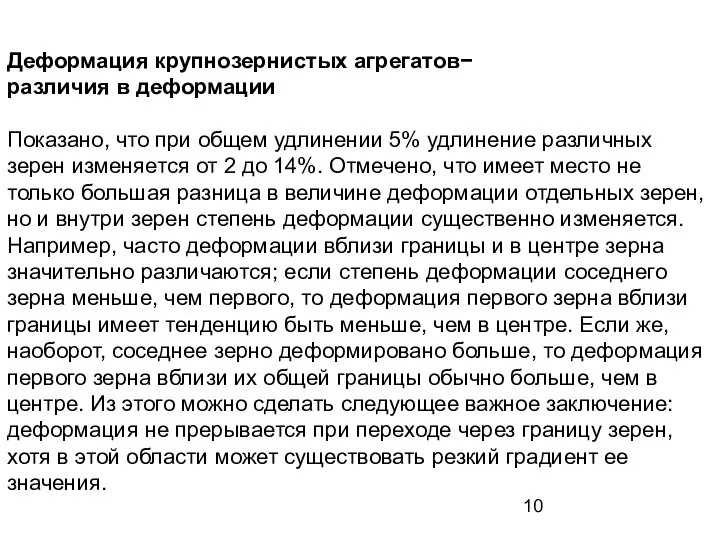 Деформация крупнозернистых агрегатов− различия в деформации

Показано, что при общем удлинении 5% удлинение различных зерен изменяется от 2 до 14%. Отмечено, что имеет место не только большая разница в величине деформации отдельных зерен, но и внутри зерен степень деформации существенно изменяется. Например, часто деформации вблизи границы и в центре зерна значительно различаются; если степень деформации соседнего зерна меньше, чем первого, то деформация первого зерна вблизи границы имеет тенденцию быть меньше, чем в центре. Если же, наоборот, соседнее зерно деформировано больше, то деформация первого зерна вблизи их общей границы обычно больше, чем в центре. Из этого можно сделать следующее важное заключение: деформация не прерывается при переходе через границу зерен, хотя в этой области может существовать резкий градиент ее значения.

10